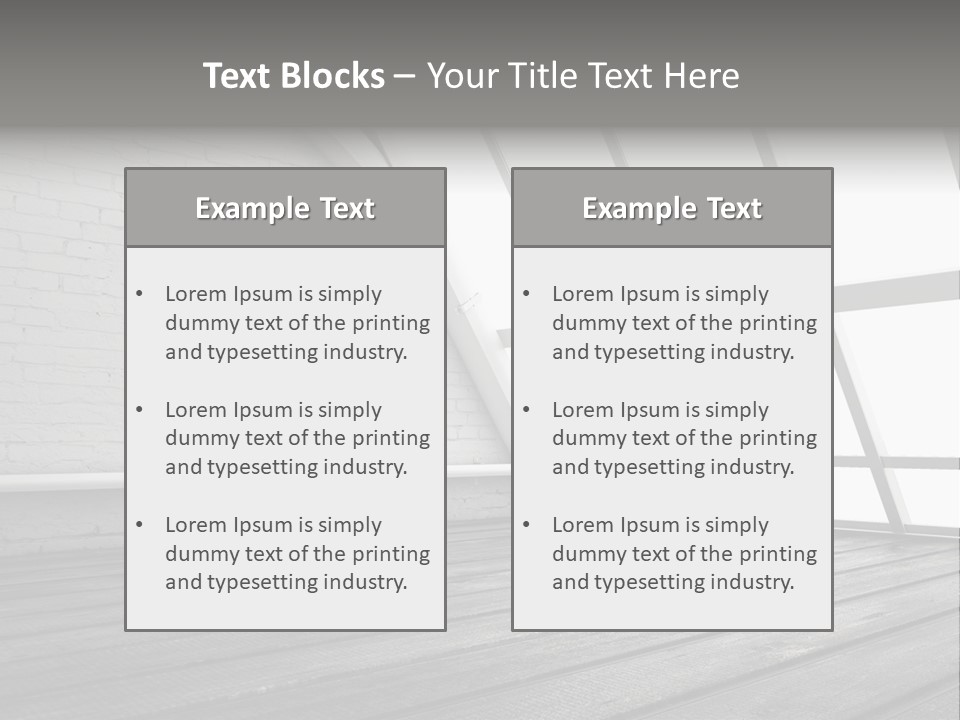 Text Blocks – Your Title Text Here

Example Text

• Lorem Ipsum is simply dummy text of the printing and typesetting industry.
• Lorem Ipsum is simply dummy text of the printing and typesetting industry.
• Lorem Ipsum is simply dummy text of the printing and typesetting industry.

Example Text

• Lorem Ipsum is simply dummy text of the printing and typesetting industry.
• Lorem Ipsum is simply dummy text of the printing and typesetting industry.
• Lorem Ipsum is simply dummy text of the printing and typesetting industry.